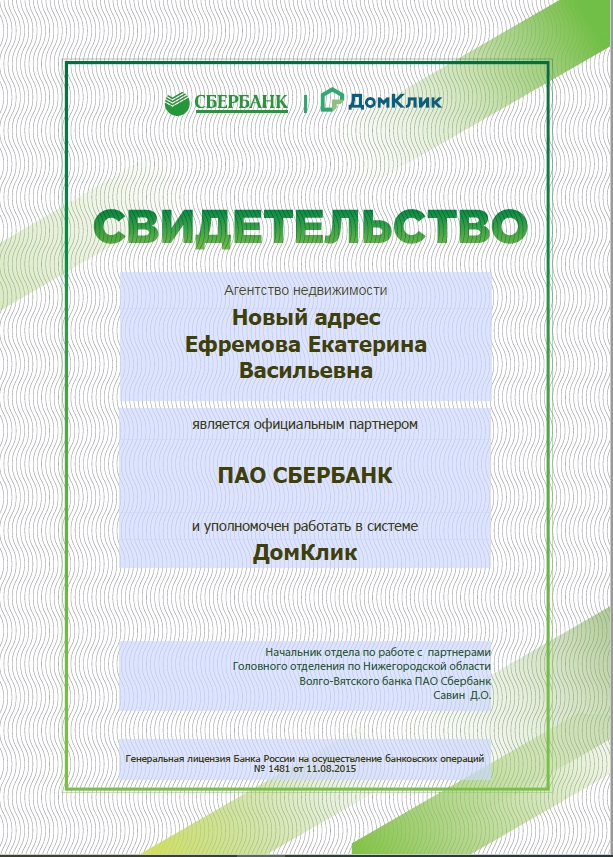 СБЕРБАНК | ДомКлик

СВИДЕТЕЛЬСТВО

Агентство недвижимости

Новый адрес
Ефремова Екатерина Васильевна

является официальным партнером

ПАО СБЕРБАНК

и уполномочен работать в системе

ДомКлик

Начальник отдела по работе с партнерами
Головного отделения по Нижегородской области
Волго-Вятского банка ПАО Сбербанк
Савин Д.О.

Генеральная лицензия Банка России на осуществление банковских операций
№ 1481 от 11.08.2015